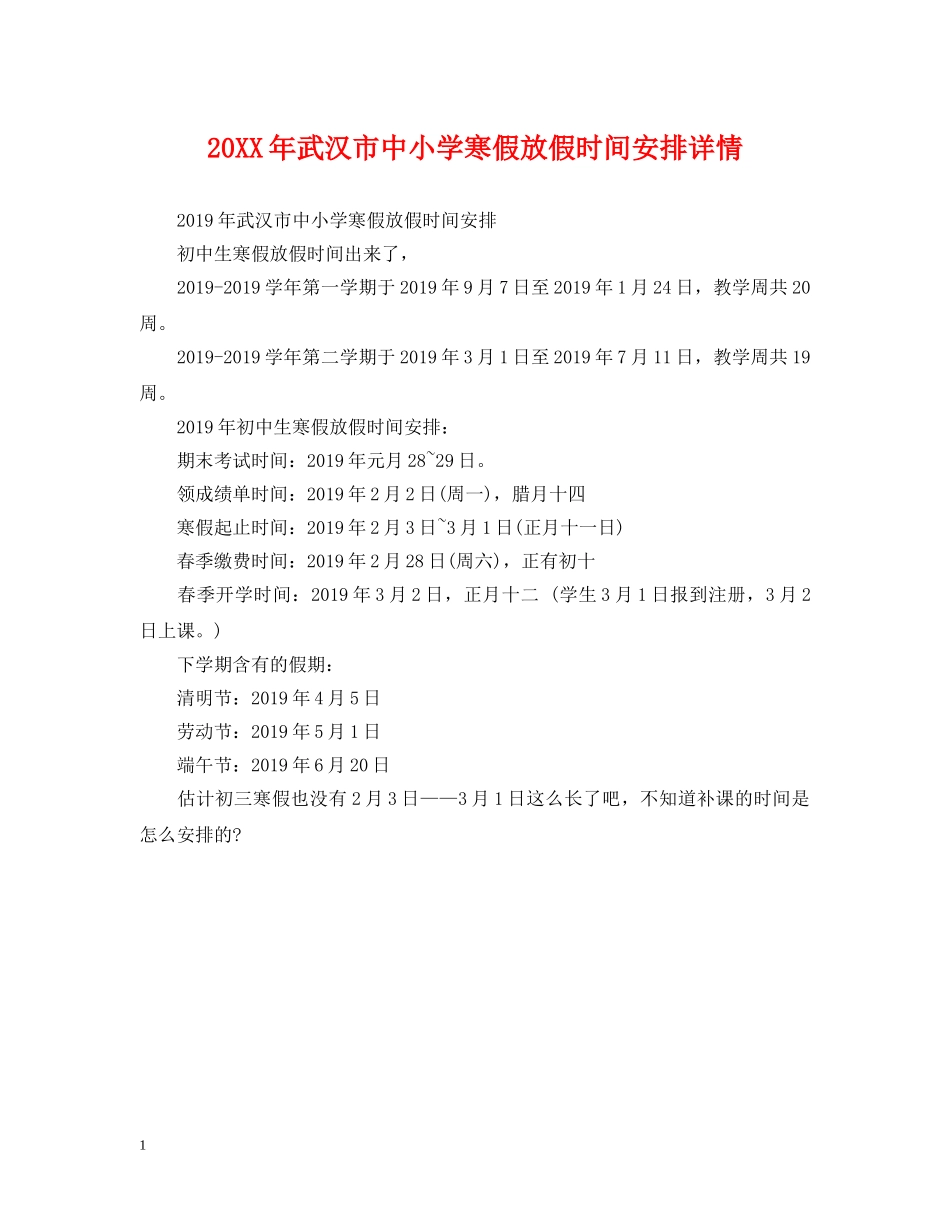 20XX年武汉市中小学寒假放假时间安排详情

2019年武汉市中小学寒假放假时间安排

初中生寒假放假时间出来了，

2019-2019学年第一学期于2019年9月7日至2019年1月24日，教学周共20周。

2019-2019学年第二学期于2019年3月1日至2019年7月11日，教学周共19周。

2019年初中生寒假放假时间安排：

期末考试时间：2019年元月28~29日。

领成绩单时间：2019年2月2日(周一)，腊月十四

寒假起止时间：2019年2月3日~3月1日(正月十一日)

春季缴费时间：2019年2月28日(周六)，正有初十

春季开学时间：2019年3月2日，正月十二 (学生3月1日报到注册，3月2日上课。)

下学期含有的假期：

清明节：2019年4月5日

劳动节：2019年5月1日

端午节：2019年6月20日

估计初三寒假也没有2月3日——3月1日这么长了吧，不知道补课的时间是怎么安排的?

1